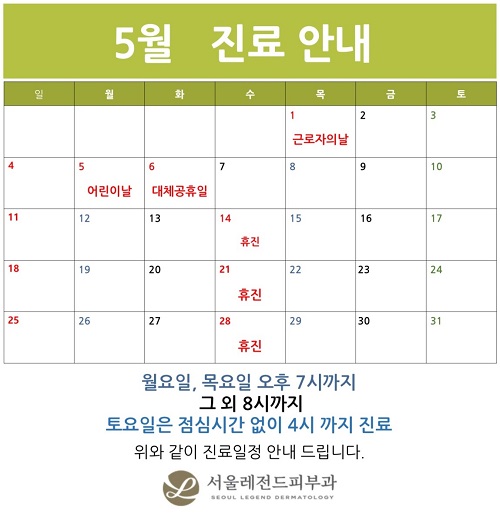 5월 진료 안내

| 일 | 월 | 화 | 수 | 목 | 금 | 토 |
|---|---|---|---|---|---|---|
| | | | | 1 근로자의날 | 2 | 3 |
| 4 | 5 어린이날 | 6 대체공휴일 | 7 | 8 | 9 | 10 |
| 11 | 12 | 13 | 14 휴진 | 15 | 16 | 17 |
| 18 | 19 | 20 | 21 휴진 | 22 | 23 | 24 |
| 25 | 26 | 27 | 28 휴진 | 29 | 30 | 31 |

월요일, 목요일 오후 7시까지
그 외 8시까지
토요일은 점심시간 없이 4시 까지 진료
위와 같이 진료일정 안내 드립니다.

L 서울레전드피부과
SEOUL LEGEND DERMATOLOGY